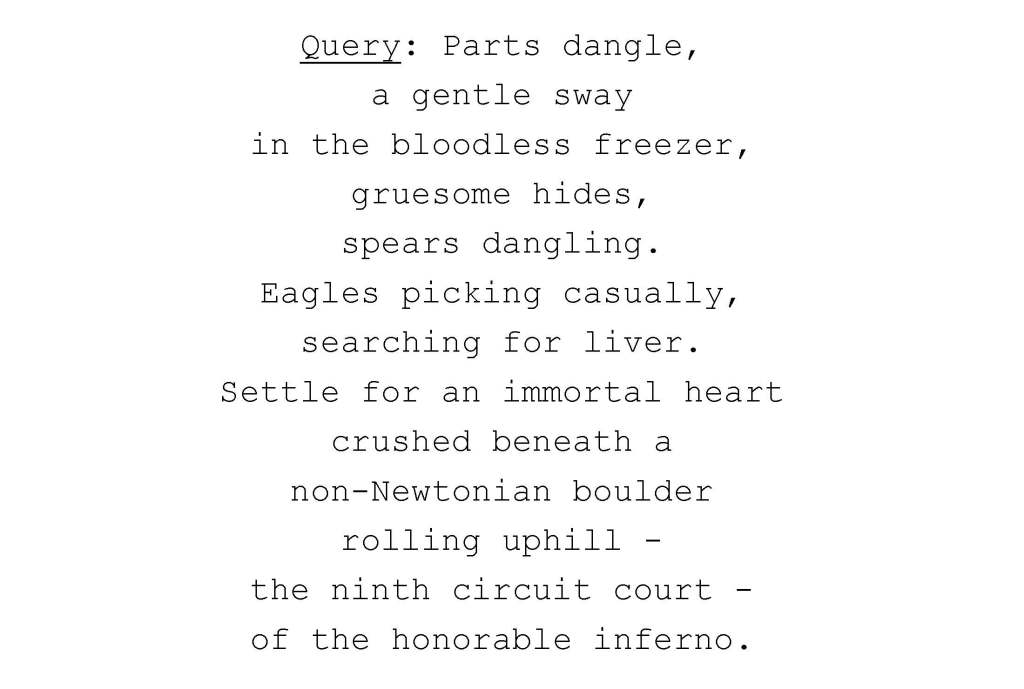 Query: Parts dangle,
a gentle sway
in the bloodless freezer,
gruesome hides,
spears dangling.
Eagles picking casually,
searching for liver.
Settle for an immortal heart
crushed beneath a
non-Newtonian boulder
rolling uphill -
the ninth circuit court -
of the honorable inferno.